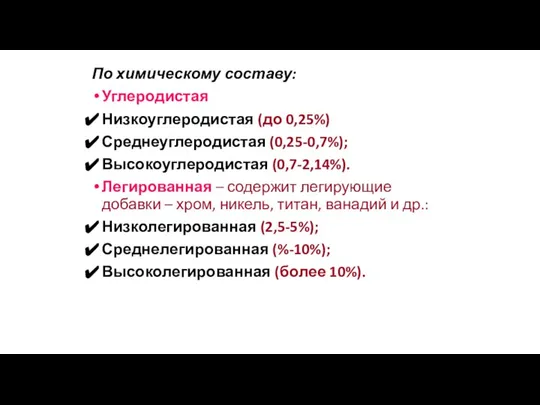 По химическому составу:

• Углеродистая

✔ Низкоуглеродистая (до 0,25%)

✔ Среднеуглеродистая (0,25-0,7%);

✔ Высокоуглеродистая (0,7-2,14%).

• Легированная – содержит легирующие добавки – хром, никель, титан, ванадий и др.:

✔ Низколегированная (2,5-5%);

✔ Среднелегированная (%-10%);

✔ Высоколегированная (более 10%).